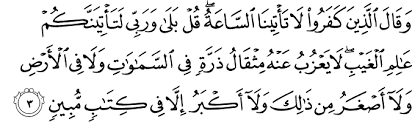 وَقَالَ ٱلَّذِينَ كَفَرُوا۟ لَا تَأْتِينَا ٱلسَّاعَةُ ۖ قُلْ بَلَىٰ وَرَبِّى لَتَأْتِيَنَّكُمْ عَٰلِمِ ٱلْغَيْبِ ۖ لَا يَعْزُبُ عَنْهُ مِثْقَالُ ذَرَّةٍ فِى ٱلسَّمَٰوَٰتِ وَلَا فِى ٱلْأَرْضِ وَلَآ أَصْغَرُ مِن ذَٰلِكَ وَلَآ أَكْبَرُ إِلَّا فِى كِتَٰبٍ مُّبِينٍ ٣